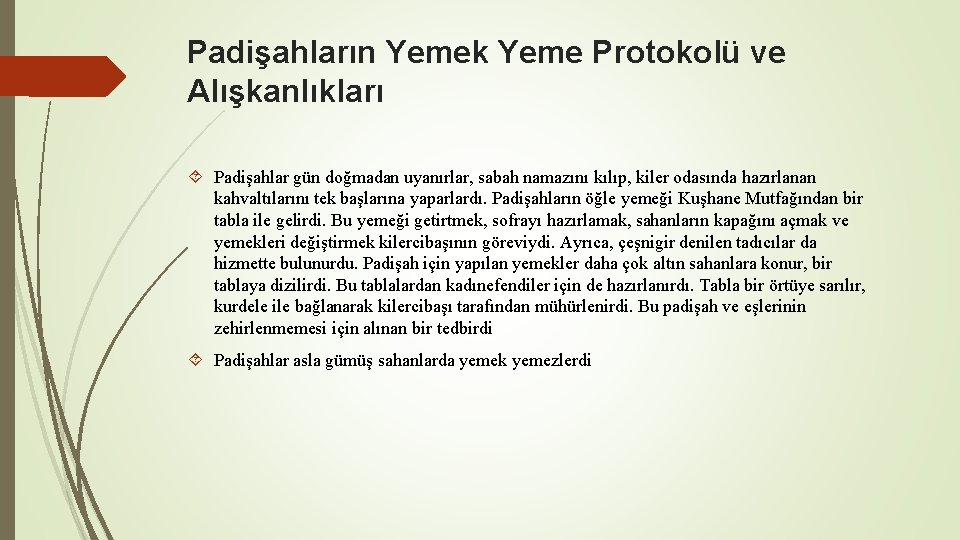 Padişahların Yemek Yeme Protokolü ve Alışkanlıkları

Padişahlar gün doğmadan uyanırlar, sabah namazını kılıp, kiler odasında hazırlanan kahvaltılarını tek başlarına yaparlardı. Padişahların öğle yemeği Kuşhane Mutfağından bir tabla ile gelirdi. Bu yemeği getirtmek, sofrayı hazırlamak, sahanların kapağını açmak ve yemekleri değiştirmek kilercibaşının göreviydi. Ayrıca, çeşnigir denilen tadıcılar da hizmette bulunurdu. Padişah için yapılan yemekler daha çok altın sahanlara konur, bir tablaya dizilirdi. Bu tablalardan kadınefendiler için de hazırlanırdı. Tabla bir örtüye sarılır, kurdele ile bağlanarak kilercibaşı tarafından mühürlenirdi. Bu padişah ve eşlerinin zehirlenmemesi için alınan bir tedbirdi

Padişahlar asla gümüş sahanlarda yemek yemezlerdi